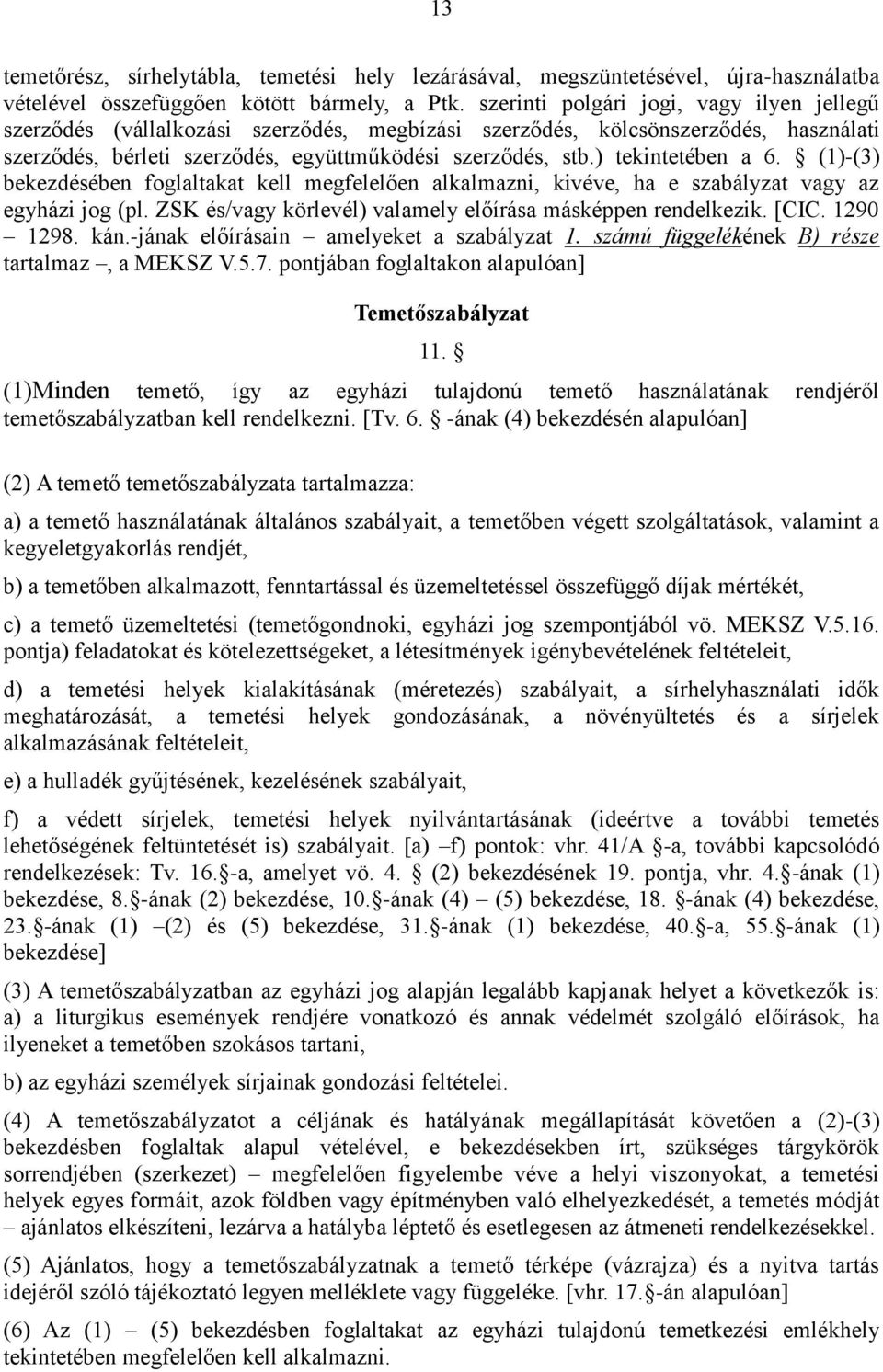 13

temetőrész, sírhelytábla, temetési hely lezárásával, megszüntetésével, újra-használatba vételével összefüggően kötött bármely, a Ptk. szerinti polgári jogi, vagy ilyen jellegű szerződés (vállalkozási szerződés, megbízási szerződés, kölcsönszerződés, használati szerződés, bérleti szerződés, együttműködési szerződés, stb.) tekintetében a 6. § (1)-(3) bekezdésében foglaltakat kell megfelelően alkalmazni, kivéve, ha e szabályzat vagy az egyházi jog (pl. ZSK és/vagy körlevél) valamely előírása másképpen rendelkezik. [CIC. 1290 – 1298. kán.-jának előírásain – amelyeket a szabályzat 1. számú függelékének B) része tartalmaz –, a MEKSZ V.5.7. pontjában foglaltakon alapulóan]

Temetőszabályzat

11. §

(1)Minden temető, így az egyházi tulajdonú temető használatának rendjéről temetőszabályzatban kell rendelkezni. [Tv. 6. § -ának (4) bekezdésén alapulóan]

(2) A temető temetőszabályzata tartalmazza:

a) a temető használatának általános szabályait, a temetőben végett szolgáltatások, valamint a kegyeletgyakorlás rendjét,

b) a temetőben alkalmazott, fenntartással és üzemeltetéssel összefüggő díjak mértékét,

c) a temető üzemeltetési (temetőgondnoki, egyházi jog szempontjából vö. MEKSZ V.5.16. pontja) feladatokat és kötelezettségeket, a létesítmények igénybevételének feltételeit,

d) a temetési helyek kialakításának (méretezés) szabályait, a sírhelyhasználati idők meghatározását, a temetési helyek gondozásának, a növényültetés és a sírjelek alkalmazásának feltételeit,

e) a hulladék gyűjtésének, kezelésének szabályait,

f) a védett sírjelek, temetési helyek nyilvántartásának (ideértve a további temetés lehetőségének feltüntetését is) szabályait. [a) –f) pontok: vhr. 41/A §-a, további kapcsolódó rendelkezések: Tv. 16.§-a, amelyet vö. 4. § (2) bekezdésének 19. pontja, vhr. 4.§-ának (1) bekezdése, 8.§-ának (2) bekezdése, 10.§-ának (4) – (5) bekezdése, 18. §-ának (4) bekezdése, 23.§-ának (1) –(2) és (5) bekezdése, 31.§-ának (1) bekezdése, 40.§-a, 55.§-ának (1) bekezdése]

(3) A temetőszabályzatban az egyházi jog alapján legalább kapjanak helyet a következők is:
a) a liturgikus események rendjére vonatkozó és annak védelmét szolgáló előírások, ha ilyeneket a temetőben szokásos tartani,

b) az egyházi személyek sírjainak gondozási feltételei.

(4) A temetőszabályzatot a céljának és hatályának megállapítását követően a (2)-(3) bekezdésben foglaltak alapul vételével, e bekezdésekben írt, szükséges tárgykörök sorrendjében (szerkezet) – megfelelően figyelembe véve a helyi viszonyokat, a temetési helyek egyes formáit, azok földben vagy építményben való elhelyezkedését, a temetés módját – ajánlatos elkészíteni, lezárva a hatályba léptető és esetlegesen az átmeneti rendelkezésekkel.

(5) Ajánlatos, hogy a temetőszabályzatnak a temető térképe (vázrajza) és a nyitva tartás idejéről szóló tájékoztató legyen melléklete vagy függeléke. [vhr. 17.§-án alapulóan]

(6) Az (1) – (5) bekezdésben foglaltakat az egyházi tulajdonú temetkezési emlékhely tekintetében megfelelően kell alkalmazni.